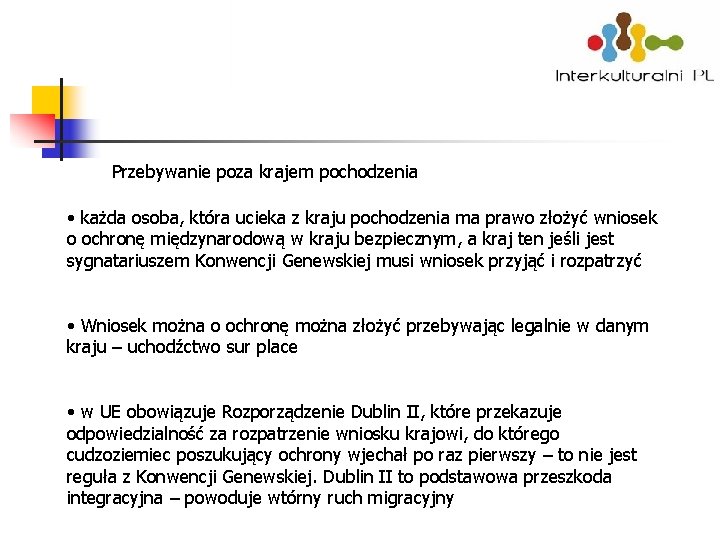 Interkulturalni PL

Przebywanie poza krajem pochodzenia

• każda osoba, która ucieka z kraju pochodzenia ma prawo złożyć wniosek o ochronę międzynarodową w kraju bezpiecznym, a kraj ten jeśli jest sygnatariuszem Konwencji Genewskiej musi wniosek przyjąć i rozpatrzyć

• Wniosek można o ochronę można złożyć przebywając legalnie w danym kraju – uchodźctwo sur place

• w UE obowiązuje Rozporządzenie Dublin II, które przekazuje odpowiedzialność za rozpatrzenie wniosku krajowi, do którego cudzoziemiec poszukujący ochrony wjechał po raz pierwszy – to nie jest reguła z Konwencji Genewskiej. Dublin II to podstawowa przeszkoda integracyjna – powoduje wtórny ruch migracyjny